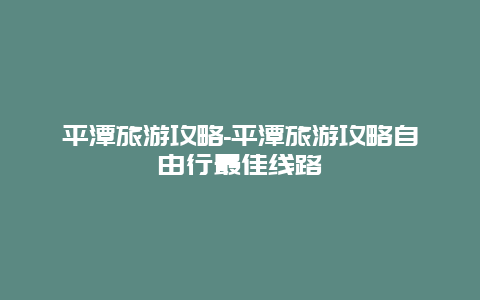 平潭旅游攻略-平潭旅游攻略自由行最佳线路